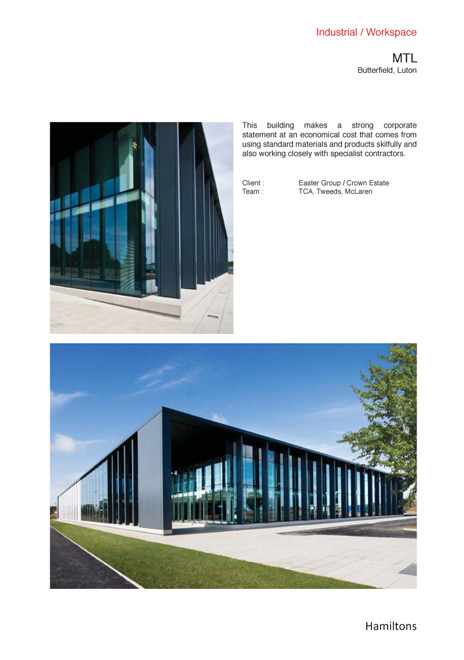 Industrial / Workspace

MTL
Butterfield, Luton

This building makes a strong corporate statement at an economical cost that comes from using standard materials and products skilfully and also working closely with specialist contractors.

Client : Easter Group / Crown Estate
Team : TCA, Tweeds, McLaren

Hamiltons